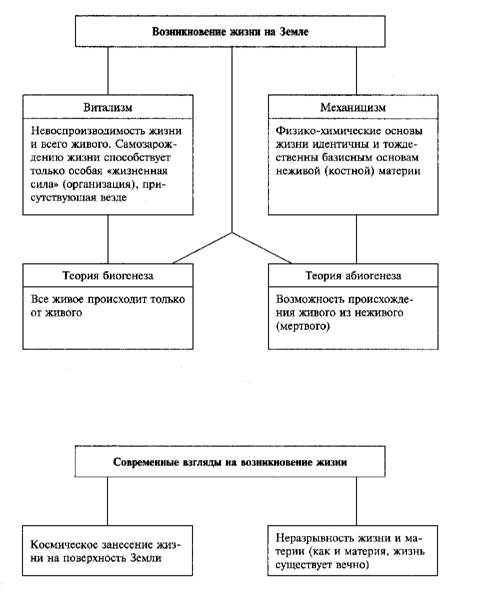 Возникновение жизни на Земле

Витализм

Невоспроизводимость жизни и всего живого. Самозарождению жизни способствует только особая «жизненная сила» (организация), присутствующая везде

Механицизм

Физико-химические основы жизни идентичны и тождественны базисным основам неживой (костной) материи

Теория биогенеза

Все живое происходит только от живого

Теория абиогенеза

Возможность происхождения живого из неживого (мертвого)

Современные взгляды на возникновение жизни

Космическое занесение жизни на поверхность Земли

Неразрывность жизни и материи (как и материя, жизнь существует вечно)